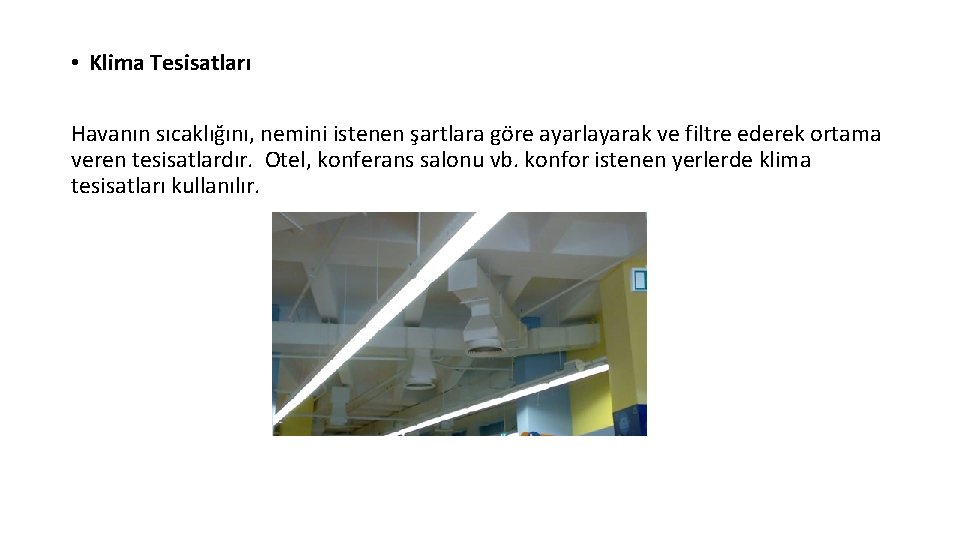 • Klima Tesisatları

Havanın sıcaklığını, nemini istenen şartlara göre ayarlayarak ve filtre ederek ortama veren tesisatlardır. Otel, konferans salonu vb. konfor istenen yerlerde klima tesisatları kullanılır.